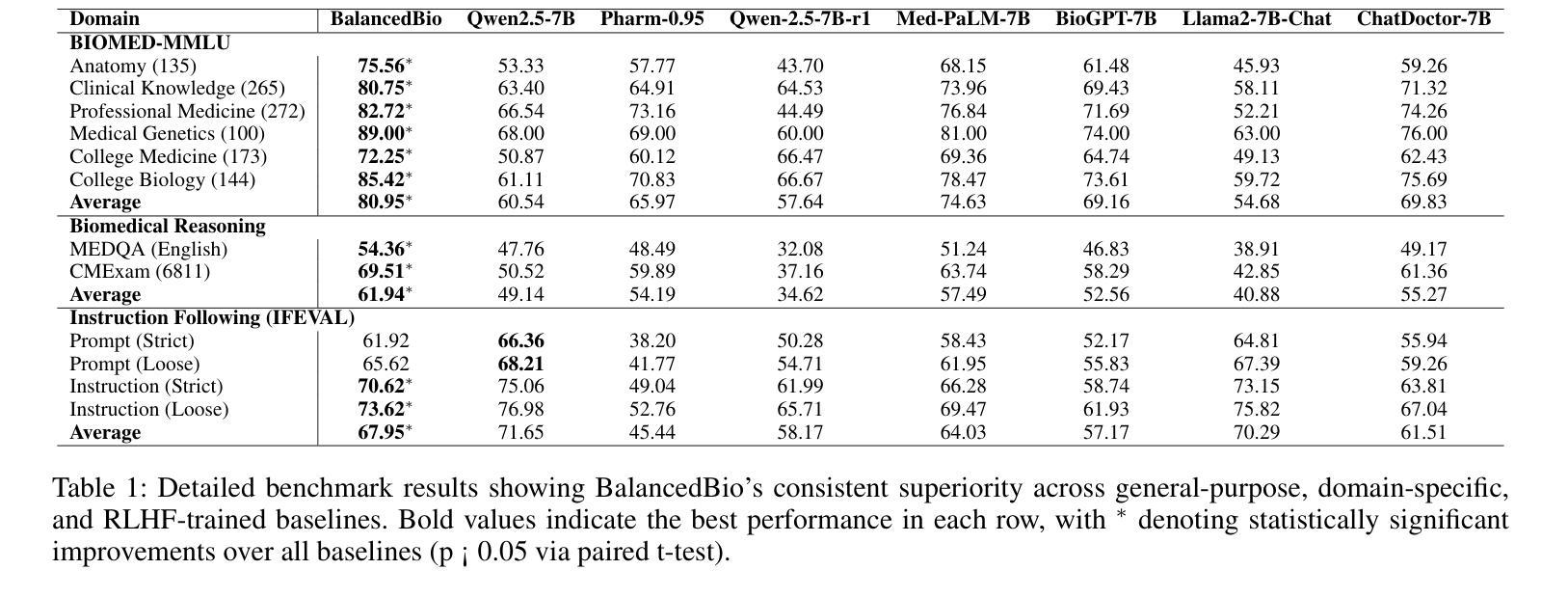 | Domain | BalancedBio | Qwen2.5-7B | Pharm-0.95 | Qwen-2.5-7B-r1 | Med-PaLM-7B | BioGPT-7B | Llama2-7B-Chat | ChatDoctor-7B |
|---|---|---|---|---|---|---|---|---|
| **BIOMED-MMLU** | | | | | | | | |
| Anatomy (135) | **75.56**$^*$ | 53.33 | 57.77 | 43.70 | 68.15 | 61.48 | 45.93 | 59.26 |
| Clinical Knowledge (265) | **80.75**$^*$ | 63.40 | 64.91 | 64.53 | 73.96 | 69.43 | 58.11 | 71.32 |
| Professional Medicine (272) | **82.72**$^*$ | 66.54 | 73.16 | 44.49 | 76.84 | 71.69 | 52.21 | 74.26 |
| Medical Genetics (100) | **89.00**$^*$ | 68.00 | 69.00 | 60.00 | 81.00 | 74.00 | 63.00 | 76.00 |
| College Medicine (173) | **72.25**$^*$ | 50.87 | 60.12 | 66.47 | 69.36 | 64.74 | 49.13 | 62.43 |
| College Biology (144) | **85.42**$^*$ | 61.11 | 70.83 | 66.67 | 78.47 | 73.61 | 59.72 | 75.69 |
| **Average** | **80.95**$^*$ | 60.54 | 65.97 | 57.64 | 74.63 | 69.16 | 54.68 | 69.83 |
| **Biomedical Reasoning** | | | | | | | | |
| MEDQA (English) | **54.36**$^*$ | 47.76 | 48.49 | 32.08 | 51.24 | 46.83 | 38.91 | 49.17 |
| CMExam (6811) | **69.51**$^*$ | 50.52 | 59.89 | 37.16 | 63.74 | 58.29 | 42.85 | 61.36 |
| **Average** | **61.94**$^*$ | 49.14 | 54.19 | 34.62 | 57.49 | 52.56 | 40.88 | 55.27 |
| **Instruction Following (IFEVAL)** | | | | | | | | |
| Prompt (Strict) | 61.92 | **66.36** | 38.20 | 50.28 | 58.43 | 52.17 | 64.81 | 55.94 |
| Prompt (Loose) | 65.62 | **68.21** | 41.77 | 54.71 | 61.95 | 55.83 | 67.39 | 59.26 |
| Instruction (Strict) | **70.62**$^*$ | 75.06 | 49.04 | 61.99 | 66.28 | 58.74 | 73.15 | 63.81 |
| Instruction (Loose) | **73.62**$^*$ | 76.98 | 52.76 | 65.71 | 69.47 | 61.93 | 75.82 | 67.04 |
| **Average** | **67.95**$^*$ | 71.65 | 45.44 | 58.17 | 64.03 | 57.17 | 70.29 | 61.51 |

Table 1: Detailed benchmark results showing BalancedBio's consistent superiority across general-purpose, domain-specific, and RLHF-trained baselines. Bold values indicate the best performance in each row, with $^*$ denoting statistically significant improvements over all baselines (p ¡ 0.05 via paired t-test).